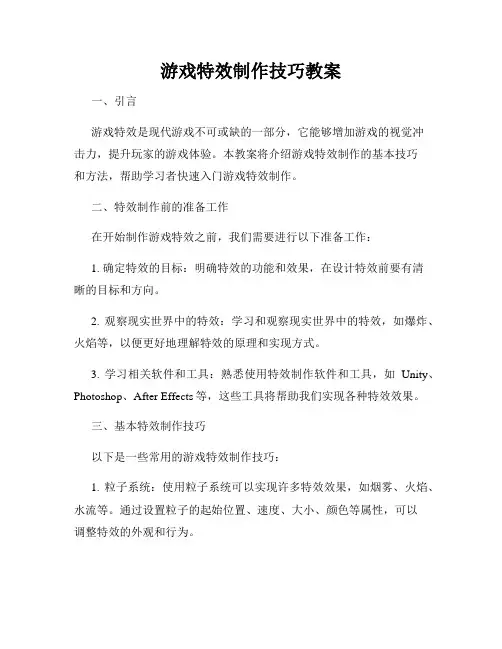 游戏特效制作技巧教案

一、引言

游戏特效是现代游戏不可或缺的一部分，它能够增加游戏的视觉冲击力，提升玩家的游戏体验。本教案将介绍游戏特效制作的基本技巧和方法，帮助学习者快速入门游戏特效制作。

二、特效制作前的准备工作

在开始制作游戏特效之前，我们需要进行以下准备工作：

1. 确定特效的目标：明确特效的功能和效果，在设计特效前要有清晰的目标和方向。

2. 观察现实世界中的特效：学习和观察现实世界中的特效，如爆炸、火焰等，以便更好地理解特效的原理和实现方式。

3. 学习相关软件和工具：熟悉使用特效制作软件和工具，如 Unity、Photoshop、After Effects 等，这些工具将帮助我们实现各种特效效果。

三、基本特效制作技巧

以下是一些常用的游戏特效制作技巧：

1. 粒子系统：使用粒子系统可以实现许多特效效果，如烟雾、火焰、水流等。通过设置粒子的起始位置、速度、大小、颜色等属性，可以调整特效的外观和行为。